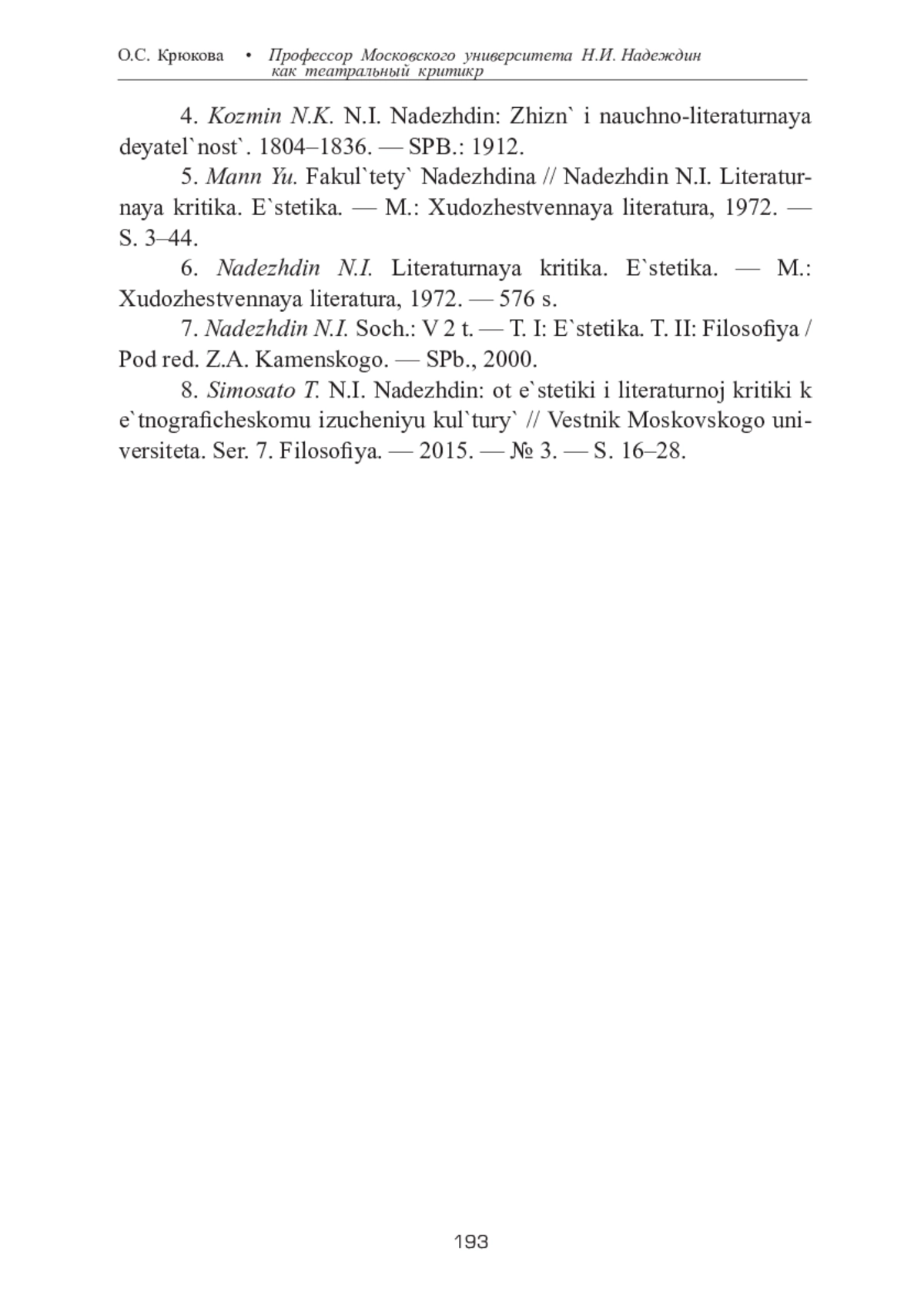 О.С. Крюкова • Профессор Московского университета Н.И. Надеждин как театральный критикр

4. Kozmin N.K. N.I. Nadezhdin: Zhizn` i nauchno-literaturnaya deyatel`nost`. 1804–1836. — SPB.: 1912.

5. Mann Yu. Fakul`tety` Nadezhdina // Nadezhdin N.I. Literaturnaya kritika. E`stetika. — M.: Xudozhestvennaya literatura, 1972. — S. 3–44.

6. Nadezhdin N.I. Literaturnaya kritika. E`stetika. — M.: Xudozhestvennaya literatura, 1972. — 576 s.

7. Nadezhdin N.I. Soch.: V 2 t. — T. I: E`stetika. T. II: Filosofiya / Pod red. Z.A. Kamenskogo. — SPb., 2000.

8. Simosato T. N.I. Nadezhdin: ot e`stetiki i literaturnoj kritiki k e`tnograficheskomu izucheniyu kul`tury` // Vestnik Moskovskogo universiteta. Ser. 7. Filosofiya. — 2015. — № 3. — S. 16–28.

193